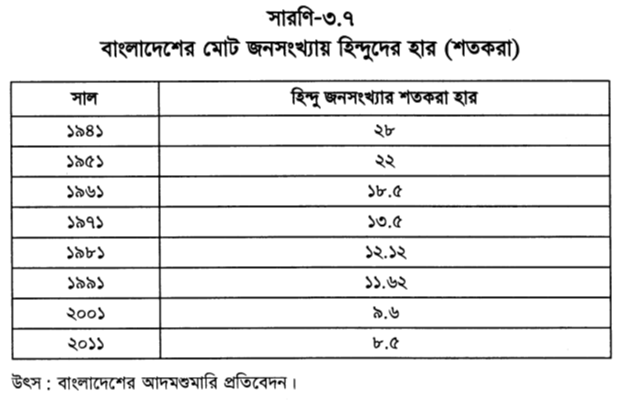 সারণি-৩.৭
বাংলাদেশের মোট জনসংখ্যায় হিন্দুদের হার (শতকরা)

| সাল | হিন্দু জনসংখ্যার শতকরা হার |
|---|---|
| ১৯৪১ | ২৮ |
| ১৯৫১ | ২২ |
| ১৯৬১ | ১৮.৫ |
| ১৯৭১ | ১৩.৫ |
| ১৯৮১ | ১২.১২ |
| ১৯৯১ | ১১.৬২ |
| ২০০১ | ৯.৬ |
| ২০১১ | ৮.৫ |

উৎস : বাংলাদেশের আদমশুমারি প্রতিবেদন।